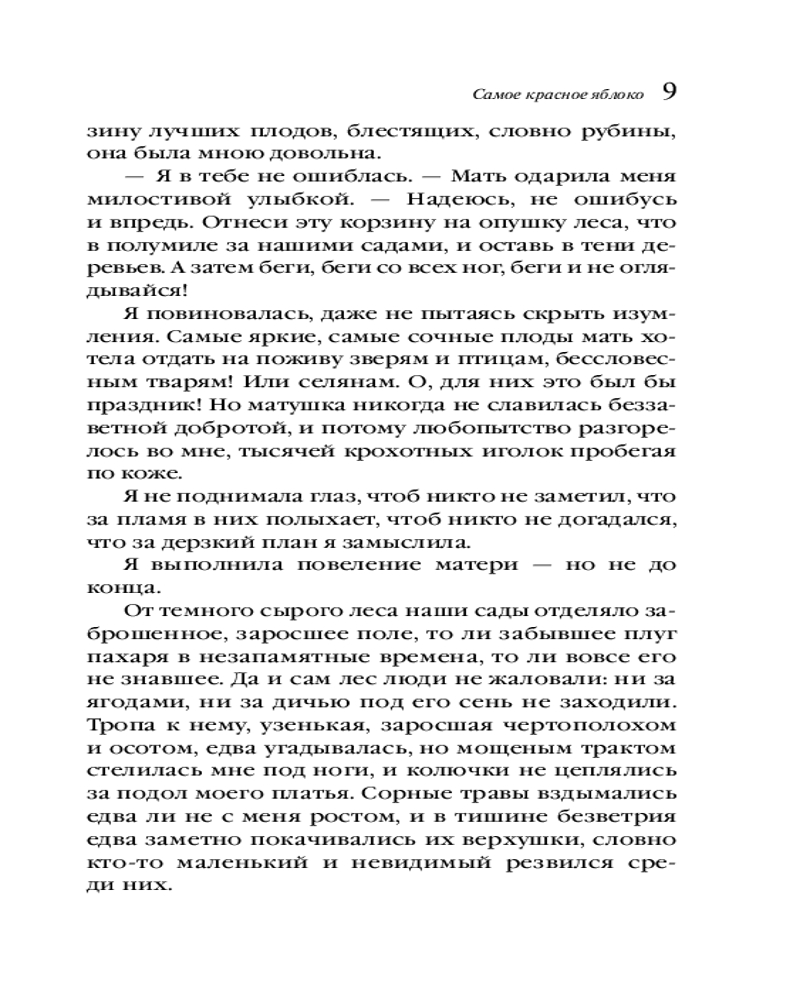 Самое красное яблоко 9

зину лучших плодов, блестящих, словно рубины, она была мною довольна.

— Я в тебе не ошиблась. — Мать одарила меня милостивой улыбкой. — Надеюсь, не ошибусь и впредь. Отнеси эту корзину на опушку леса, что в полумиле за нашими садами, и оставь в тени деревьев. А затем беги, беги со всех ног, беги и не оглядывайся!

Я повиновалась, даже не пытаясь скрыть изумления. Самые яркие, самые сочные плоды мать хотела отдать на поживу зверям и птицам, бессловесным тварям! Или селянам. О, для них это был бы праздник! Но матушка никогда не славилась беззаветной добротой, и потому любопытство разгорелось во мне, тысячей крохотных иголок пробегая по коже.

Я не поднимала глаз, чтоб никто не заметил, что за пламя в них полыхает, чтоб никто не догадался, что за дерзкий план я замыслила.

Я выполнила повеление матери — но не до конца.

От темного сырого леса наши сады отделяло заброшенное, заросшее поле, то ли забывшее плуг пахаря в незапамятные времена, то ли вовсе его не знавшее. Да и сам лес люди не жаловали: ни за ягодами, ни за дичью под его сень не заходили. Тропа к нему, узенькая, заросшая чертополохом и осотом, едва угадывалась, но мощеным трактом стелилась мне под ноги, и колючки не цеплялись за подол моего платья. Сорные травы вздымались едва ли не с меня ростом, и в тишине безветрия едва заметно покачивались их верхушки, словно кто-то маленький и невидимый резвился среди них.